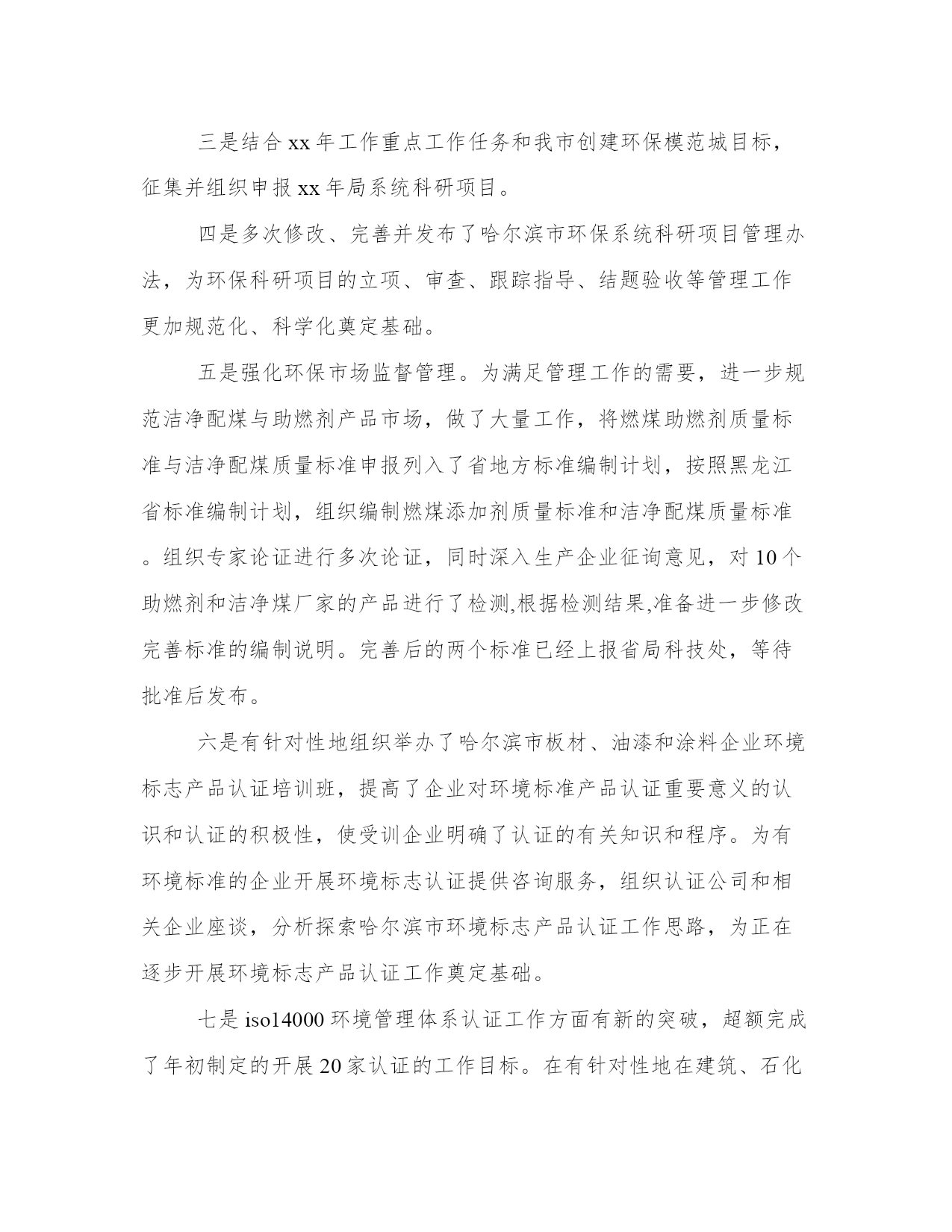 三是结合 xx 年工作重点工作任务和我市创建环保模范城目标，征集并组织申报 xx 年局系统科研项目。

四是多次修改、完善并发布了哈尔滨市环保系统科研项目管理办法，为环保科研项目的立项、审查、跟踪指导、结题验收等管理工作更加规范化、科学化奠定基础。

五是强化环保市场监督管理。为满足管理工作的需要，进一步规范洁净配煤与助燃剂产品市场，做了大量工作，将燃煤助燃剂质量标准与洁净配煤质量标准申报列入了省地方标准编制计划，按照黑龙江省标准编制计划，组织编制燃煤添加剂质量标准和洁净配煤质量标准。组织专家论证进行多次论证，同时深入生产企业征询意见，对 10 个助燃剂和洁净煤厂家的产品进行了检测,根据检测结果,准备进一步修改完善标准的编制说明。完善后的两个标准已经上报省局科技处，等待批准后发布。

六是有针对性地组织举办了哈尔滨市板材、油漆和涂料企业环境标志产品认证培训班，提高了企业对环境标准产品认证重要意义的认识和认证的积极性，使受训企业明确了认证的有关知识和程序。为有环境标准的企业开展环境标志认证提供咨询服务，组织认证公司和相关企业座谈，分析探索哈尔滨市环境标志产品认证工作思路，为正在逐步开展环境标志产品认证工作奠定基础。

七是 iso14000 环境管理体系认证工作方面有新的突破，超额完成了年初制定的开展 20 家认证的工作目标。在有针对性地在建筑、石化